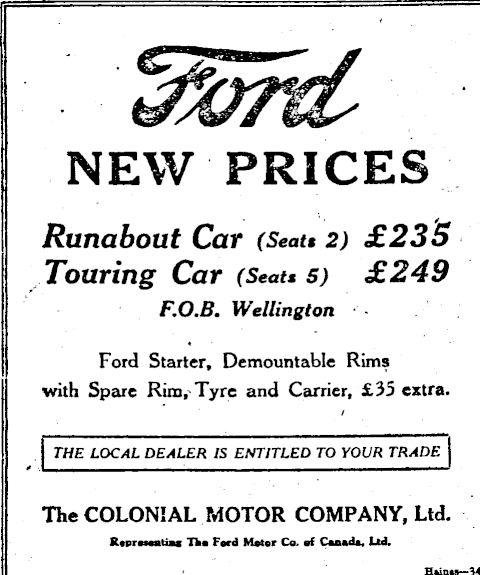 Ford

NEW PRICES

Runabout Car (Seats 2) £235
Touring Car (Seats 5) £249
F.O.B. Wellington

Ford Starter, Demountable Rims with Spare Rim, Tyre and Carrier, £35 extra.

THE LOCAL DEALER IS ENTITLED TO YOUR TRADE

The COLONIAL MOTOR COMPANY, Ltd.
Representing The Ford Motor Co. of Canada, Ltd.

Haines—34